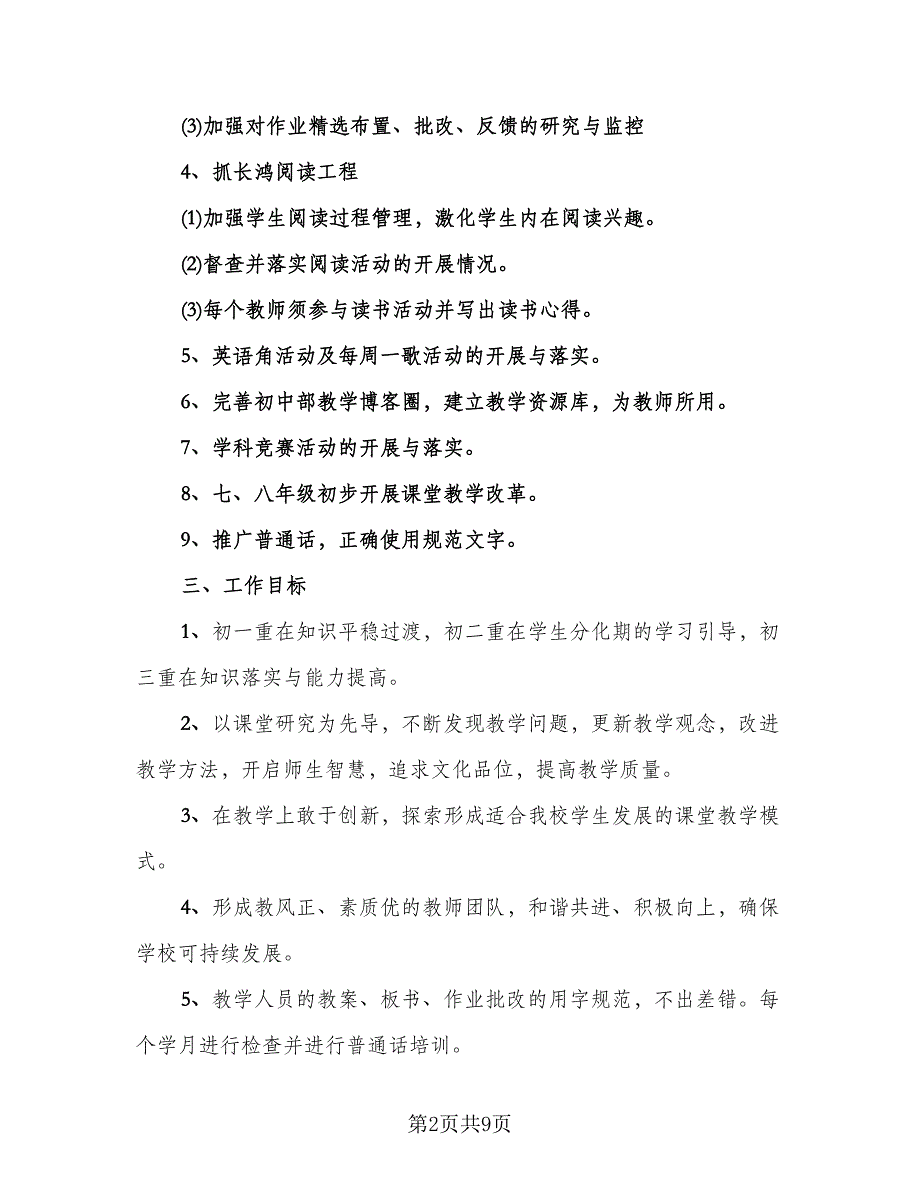 ⑶加强对作业精选布置、批改、反馈的研究与监控

4、抓长鸿阅读工程

⑴加强学生阅读过程管理，激化学生内在阅读兴趣。

⑵督查并落实阅读活动的开展情况。

⑶每个教师须参与读书活动并写出读书心得。

5、英语角活动及每周一歌活动的开展与落实。

6、完善初中部教学博客圈，建立教学资源库，为教师所用。

7、学科竞赛活动的开展与落实。

8、七、八年级初步开展课堂教学改革。

9、推广普通话，正确使用规范文字。

三、工作目标

1、初一重在知识平稳过渡，初二重在学生分化期的学习引导，初三重在知识落实与能力提高。

2、以课堂研究为先导，不断发现教学问题，更新教学观念，改进教学方法，开启师生智慧，追求文化品位，提高教学质量。

3、在教学上敢于创新，探索形成适合我校学生发展的课堂教学模式。

4、形成教风正、素质优的教师团队，和谐共进、积极向上，确保学校可持续发展。

5、教学人员的教案、板书、作业批改的用字规范，不出差错。每个学月进行检查并进行普通话培训。

第2页共9页